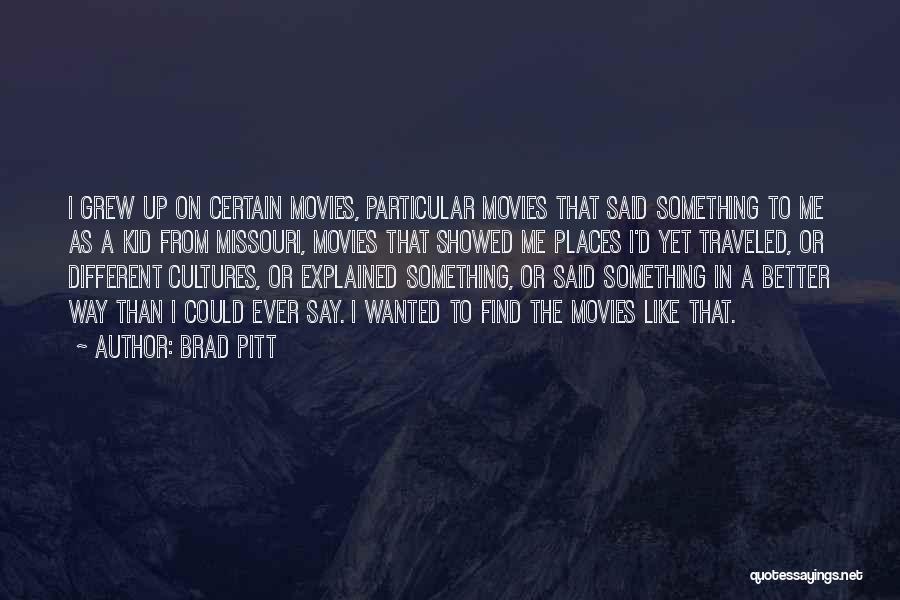 I GREW UP ON CERTAIN MOVIES, PARTICULAR MOVIES THAT SAID SOMETHING TO ME AS A KID FROM MISSOURI, MOVIES THAT SHOWED ME PLACES I'D YET TRAVELED, OR DIFFERENT CULTURES, OR EXPLAINED SOMETHING, OR SAID SOMETHING IN A BETTER WAY THAN I COULD EVER SAY. I WANTED TO FIND THE MOVIES LIKE THAT.

~ AUTHOR: BRAD PITT

quotessayings.net